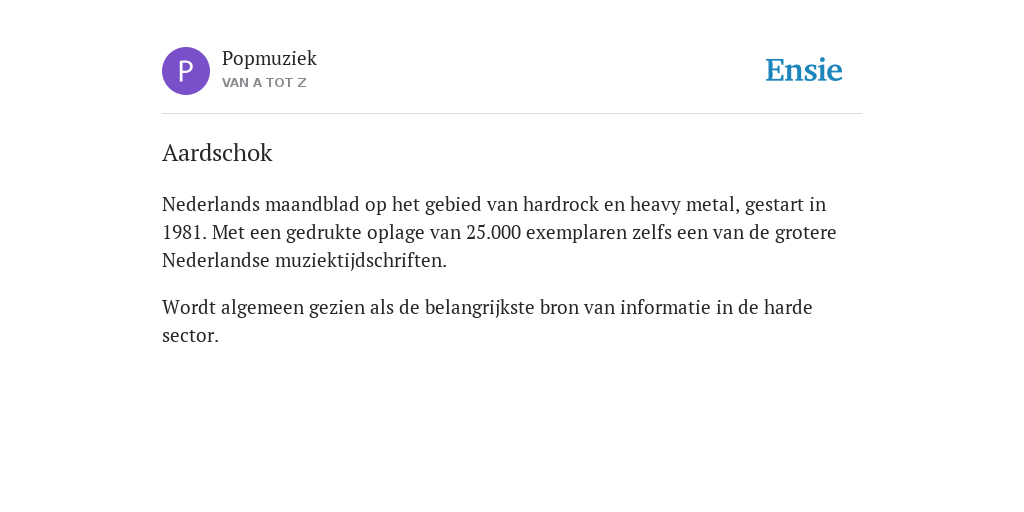 P

Popmuziek
VAN A TOT Z

Ensie

Aardschok

Nederlands maandblad op het gebied van hardrock en heavy metal, gestart in 1981. Met een gedrukte oplage van 25.000 exemplaren zelfs een van de grotere Nederlandse muziektijdschriften.

Wordt algemeen gezien als de belangrijkste bron van informatie in de harde sector.